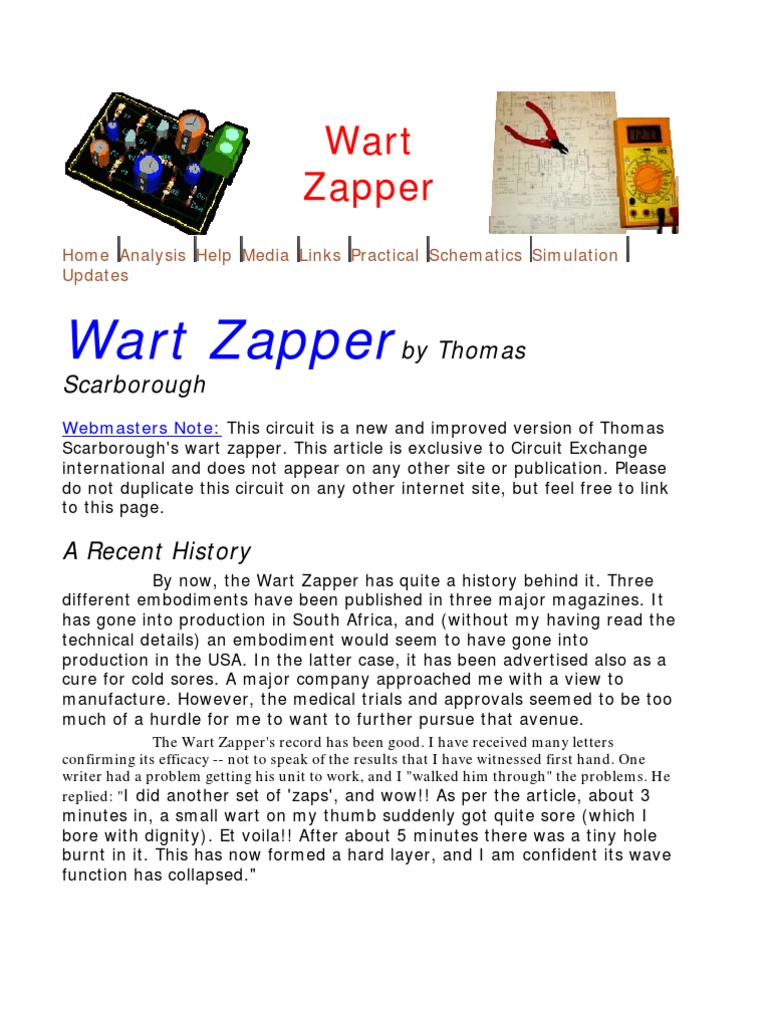 Wart Zapper

Home | Analysis | Help | Media | Links | Practical | Schematics | Simulation | Updates

Wart Zapper by Thomas Scarborough

Webmasters Note: This circuit is a new and improved version of Thomas Scarborough's wart zapper. This article is exclusive to Circuit Exchange international and does not appear on any other site or publication. Please do not duplicate this circuit on any other internet site, but feel free to link to this page.

A Recent History

By now, the Wart Zapper has quite a history behind it. Three different embodiments have been published in three major magazines. It has gone into production in South Africa, and (without my having read the technical details) an embodiment would seem to have gone into production in the USA. In the latter case, it has been advertised also as a cure for cold sores. A major company approached me with a view to manufacture. However, the medical trials and approvals seemed to be too much of a hurdle for me to want to further pursue that avenue.

The Wart Zapper's record has been good. I have received many letters confirming its efficacy -- not to speak of the results that I have witnessed first hand. One writer had a problem getting his unit to work, and I "walked him through" the problems. He replied: "I did another set of 'zaps', and wow!! As per the article, about 3 minutes in, a small wart on my thumb suddenly got quite sore (which I bore with dignity). Et voila!! After about 5 minutes there was a tiny hole burnt in it. This has now formed a hard layer, and I am confident its wave function has collapsed."